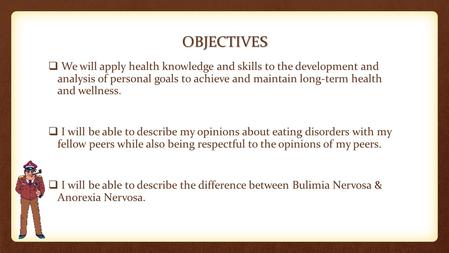 OBJECTIVES

❑ We will apply health knowledge and skills to the development and analysis of personal goals to achieve and maintain long-term health and wellness.

❑ I will be able to describe my opinions about eating disorders with my fellow peers while also being respectful to the opinions of my peers.

❑ I will be able to describe the difference between Bulimia Nervosa & Anorexia Nervosa.